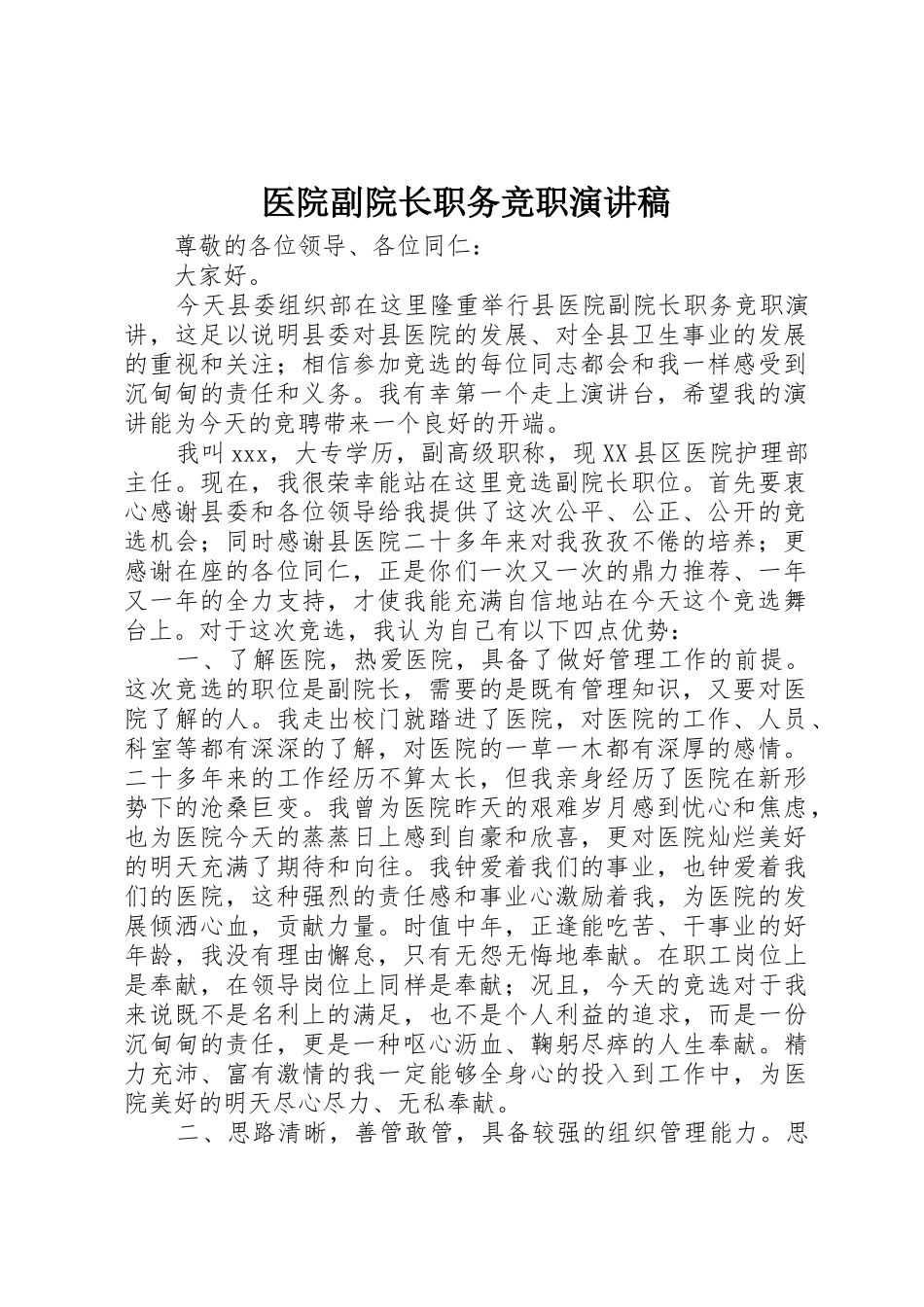 医院副院长职务竞职演讲稿

尊敬的各位领导、各位同仁：

大家好。

今天县委组织部在这里隆重举行县医院副院长职务竞职演讲，这足以说明县委对县医院的发展、对全县卫生事业的发展的重视和关注；相信参加竞选的每位同志都会和我一样感受到沉甸甸的责任和义务。我有幸第一个走上演讲台，希望我的演讲能为今天的竞聘带来一个良好的开端。

我叫xxx，大专学历，副高级职称，现XX县区医院护理部主任。现在，我很荣幸能站在这里竞选副院长职位。首先要衷心感谢县委和各位领导给我提供了这次公平、公正、公开的竞选机会；同时感谢县医院二十多年来对我孜孜不倦的培养；更感谢在座的各位同仁，正是你们一次又一次的鼎力推荐、一年又一年的全力支持，才使我能充满自信地站在今天这个竞选舞台上。对于这次竞选，我认为自己有以下四点优势：

一、了解医院，热爱医院，具备了做好管理工作的前提。这次竞选的职位是副院长，需要的是既有管理知识，又要对医院了解的人。我走出校门就踏进了医院，对医院的工作、人员、科室等都有深深的了解，对医院的一草一木都有深厚的感情。二十多年来的工作经历不算太长，但我亲身经历了医院在新形势下的沧桑巨变。我曾为医院昨天的艰难岁月感到忧心和焦虑，也为医院今天的蒸蒸日上感到自豪和欣喜，更对医院灿烂美好的明天充满了期待和向往。我钟爱着我们的事业，也钟爱着我们的医院，这种强烈的责任感和事业心激励着我，为医院的发展倾洒心血，贡献力量。时值中年，正逢能吃苦、干事业的好年龄，我没有理由懈怠，只有无怨无悔地奉献。在职工岗位上是奉献，在领导岗位上同样是奉献；况且，今天的竞选对于我来说既不是名利上的满足，也不是个人利益的追求，而是一份沉甸甸的责任，更是一种呕心沥血、鞠躬尽瘁的人生奉献。精力充沛、富有激情的我一定能够全身心的投入到工作中，为医院美好的明天尽心尽力、无私奉献。

二、思路清晰，善管敢管，具备较强的组织管理能力。思